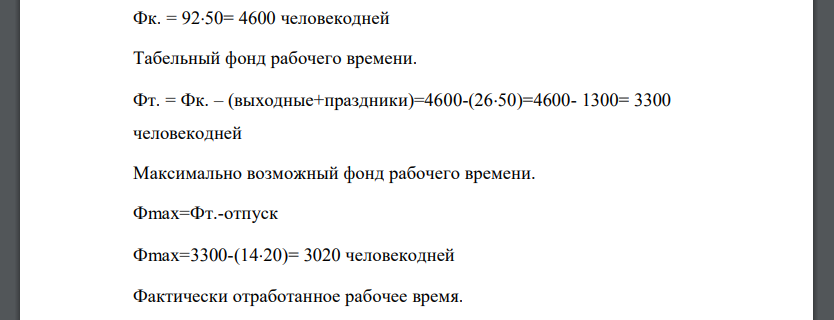 Фк. = 92·50= 4600 человекодней

Табельный фонд рабочего времени.

Фт. = Фк. – (выходные+праздники)=4600-(26·50)=4600- 1300= 3300 человекодней

Максимально возможный фонд рабочего времени.

Фmax=Фт.-отпуск

Фmax=3300-(14·20)= 3020 человекодней

Фактически отработанное рабочее время.